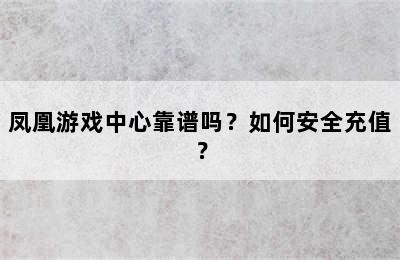 凤凰游戏中心靠谱吗？如何安全充值？